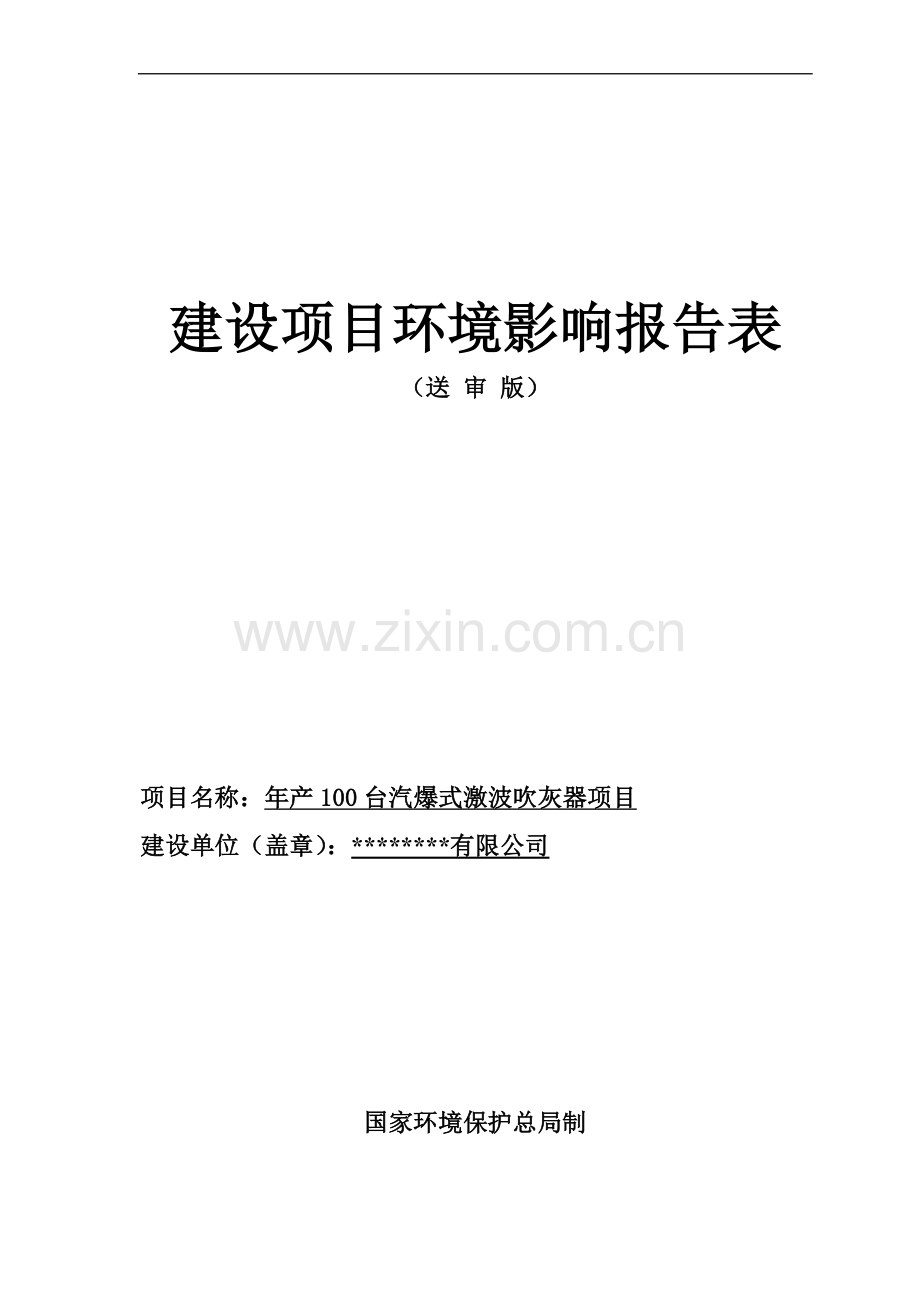 建设项目环境影响报告表

（送 审 版）

www.zixin.com.cn

项目名称：年产 100 台汽爆式激波吹灰器项目

建设单位（盖章）：********有限公司

国家环境保护总局制